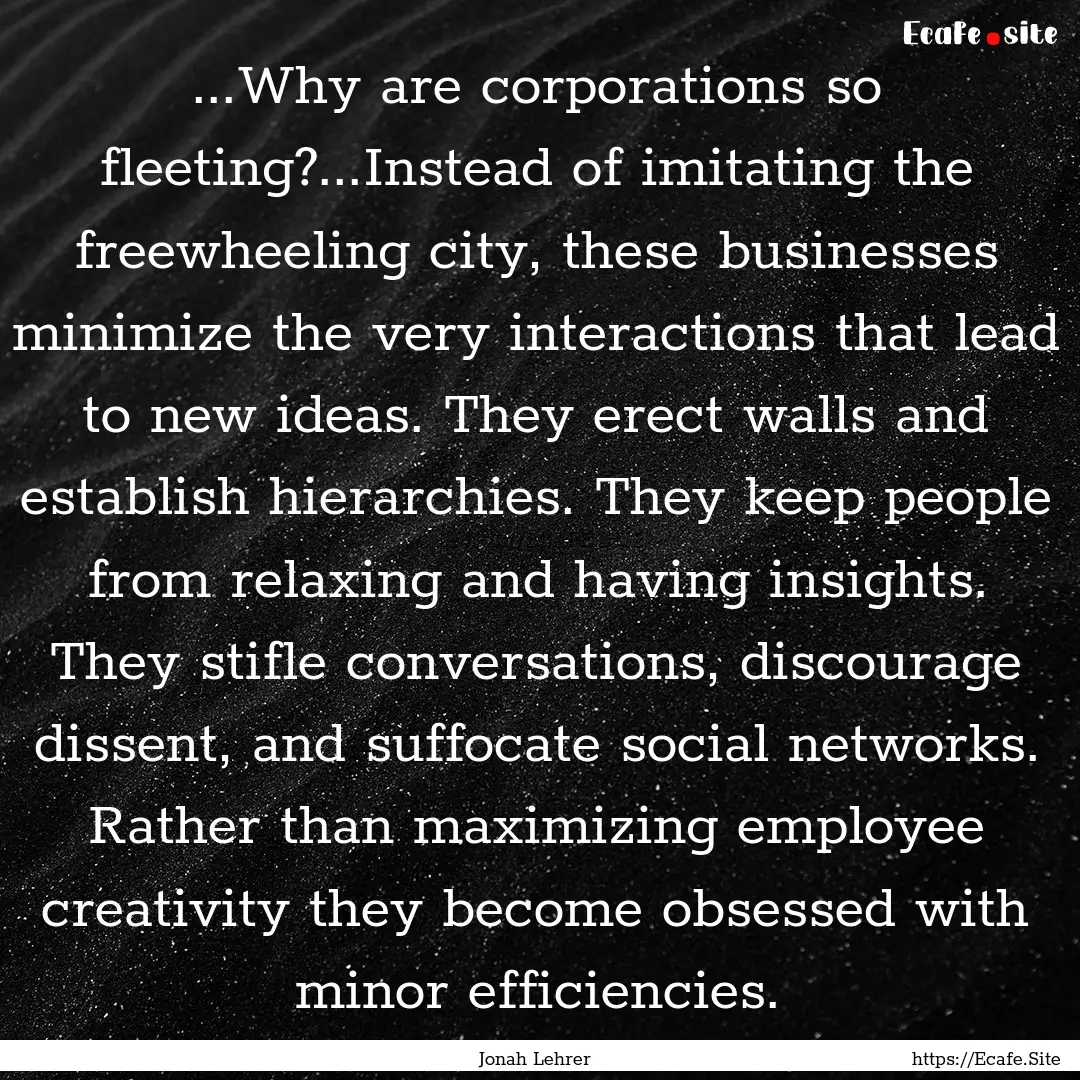 Ecafe.site

...Why are corporations so fleeting?...Instead of imitating the freewheeling city, these businesses minimize the very interactions that lead to new ideas. They erect walls and establish hierarchies. They keep people from relaxing and having insights. They stifle conversations, discourage dissent, and suffocate social networks. Rather than maximizing employee creativity they become obsessed with minor efficiencies.

Jonah Lehrer

https://Ecafe.Site